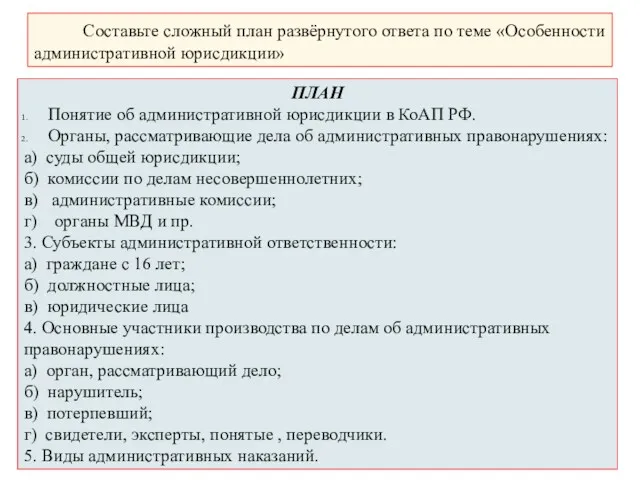 Составьте сложный план развёрнутого ответа по теме «Особенности административной юрисдикции»

ПЛАН

1. Понятие об административной юрисдикции в КоАП РФ.
2. Органы, рассматривающие дела об административных правонарушениях:
а) суды общей юрисдикции;
б) комиссии по делам несовершеннолетних;
в) административные комиссии;
г) органы МВД и пр.
3. Субъекты административной ответственности:
а) граждане с 16 лет;
б) должностные лица;
в) юридические лица
4. Основные участники производства по делам об административных правонарушениях:
а) орган, рассматривающий дело;
б) нарушитель;
в) потерпевший;
г) свидетели, эксперты, понятые , переводчики.
5. Виды административных наказаний.